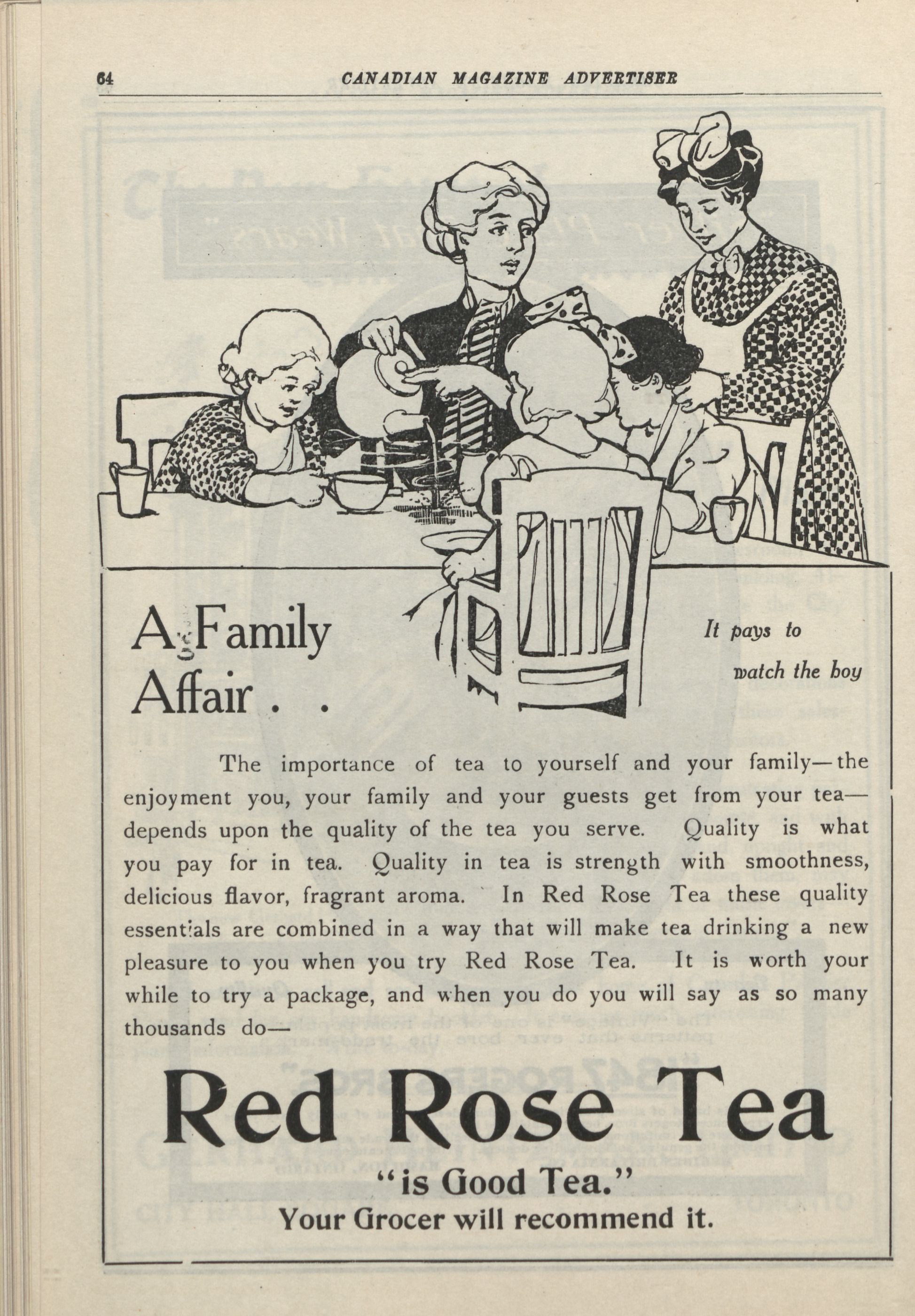 64 CANADIAN MAGAZINE ADVERTISER

A Family Affair . .

It pays to watch the boy

The importance of tea to yourself and your family—the enjoyment you, your family and your guests get from your tea—depends upon the quality of the tea you serve. Quality is what you pay for in tea. Quality in tea is strength with smoothness, delicious flavor, fragrant aroma. In Red Rose Tea these quality essentials are combined in a way that will make tea drinking a new pleasure to you when you try Red Rose Tea. It is worth your while to try a package, and when you do you will say as so many thousands do—

Red Rose Tea

"is Good Tea."

Your Grocer will recommend it.